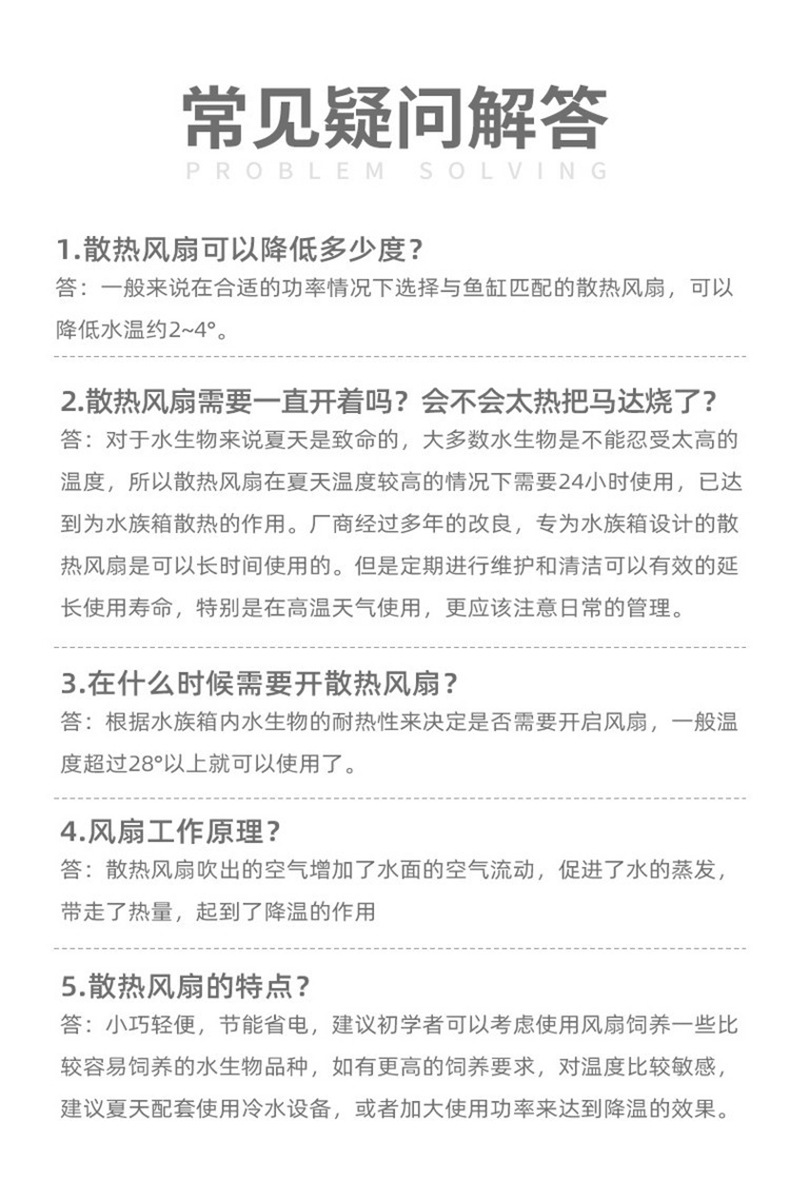 常见疑问解答
PROBLEM SOLVING

1.散热风扇可以降低多少度？
答：一般来说在合适的功率情况下选择与鱼缸匹配的散热风扇，可以降低水温约2~4°。

2.散热风扇需要一直开着吗？会不会太热把马达烧了？
答：对于水生物来说夏天是致命的，大多数水生物是不能忍受太高的温度，所以散热风扇在夏天温度较高的情况下需要24小时使用，已达到为水族箱散热的作用。厂商经过多年的改良，专为水族箱设计的散热风扇是可以长时间使用的。但是定期进行维护和清洁可以有效的延长使用寿命，特别是在高温天气使用，更应该注意日常的管理。

3.在什么时候需要开散热风扇？
答：根据水族箱内水生物的耐热性来决定是否需要开启风扇，一般温度超过28°以上就可以使用了。

4.风扇工作原理？
答：散热风扇吹出的空气增加了水面的空气流动，促进了水的蒸发，带走了热量，起到了降温的作用

5.散热风扇的特点？
答：小巧轻便，节能省电，建议初学者可以考虑使用风扇饲养一些比较容易饲养的水生物品种，如有更高的饲养要求，对温度比较敏感，建议夏天配套使用冷水设备，或者加大使用功率来达到降温的效果。